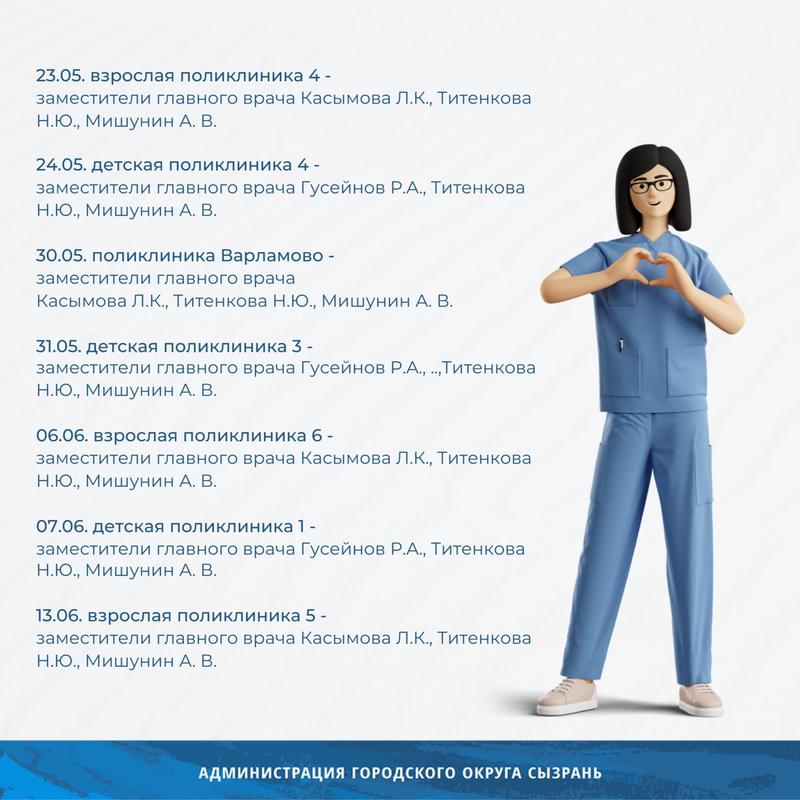 23.05. взрослая поликлиника 4 -
заместители главного врача Касымова Л.К., Титенкова Н.Ю., Мишунин А. В.

24.05. детская поликлиника 4 -
заместители главного врача Гусейнов Р.А., Титенкова Н.Ю., Мишунин А. В.

30.05. поликлиника Варламово -
заместители главного врача Касымова Л.К., Титенкова Н.Ю., Мишунин А. В.

31.05. детская поликлиника 3 -
заместители главного врача Гусейнов Р.А., ..,Титенкова Н.Ю., Мишунин А. В.

06.06. взрослая поликлиника 6 -
заместители главного врача Касымова Л.К., Титенкова Н.Ю., Мишунин А. В.

07.06. детская поликлиника 1 -
заместители главного врача Гусейнов Р.А., Титенкова Н.Ю., Мишунин А. В.

13.06. взрослая поликлиника 5 -
заместители главного врача Касымова Л.К., Титенкова Н.Ю., Мишунин А. В.

АДМИНИСТРАЦИЯ ГОРОДСКОГО ОКРУГА СЫЗРАНЬ